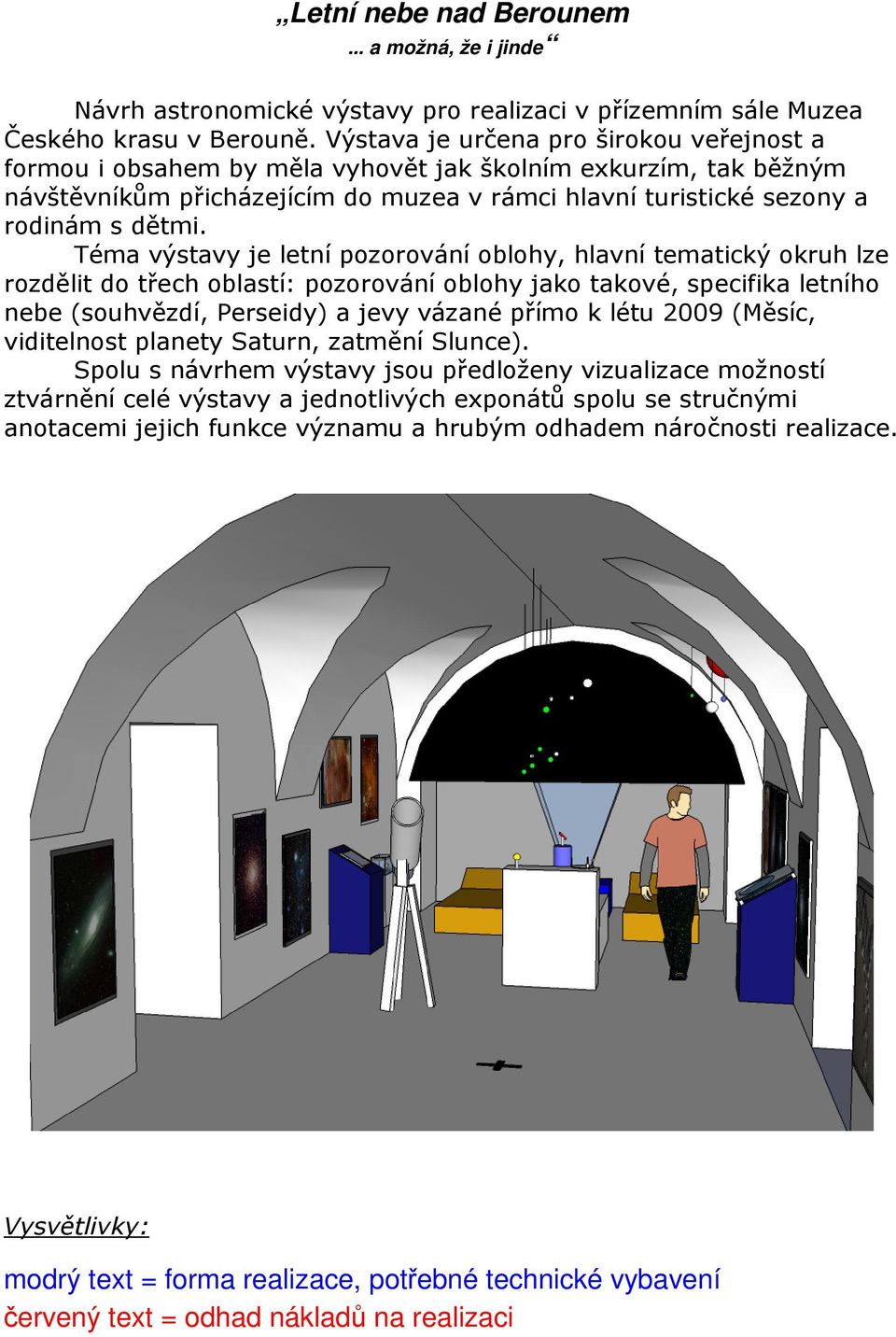 „Letní nebe nad Berounem
... a možná, že i jinde“

Návrh astronomické výstavy pro realizaci v přízemním sále Muzea Českého krasu v Berouně. Výstava je určena pro širokou veřejnost a formou i obsahem by měla vyhovět jak školním exkurzím, tak běžným návštěvníkům přicházejícím do muzea v rámci hlavní turistické sezony a rodinám s dětmi.

Téma výstavy je letní pozorování oblohy, hlavní tematický okruh lze rozdělit do třech oblastí: pozorování oblohy jako takové, specifika letního nebe (souhvězdí, Perseidy) a jevy vázané přímo k létu 2009 (Měsíc, viditelnost planety Saturn, zatmění Slunce).

Spolu s návrhem výstavy jsou předloženy vizualizace možností ztvárnění celé výstavy a jednotlivých exponátů spolu se stručnými anotacemi jejich funkce významu a hrubým odhadem náročnosti realizace.

Vysvětlivky:

modrý text = forma realizace, potřebné technické vybavení
červený text = odhad nákladů na realizaci